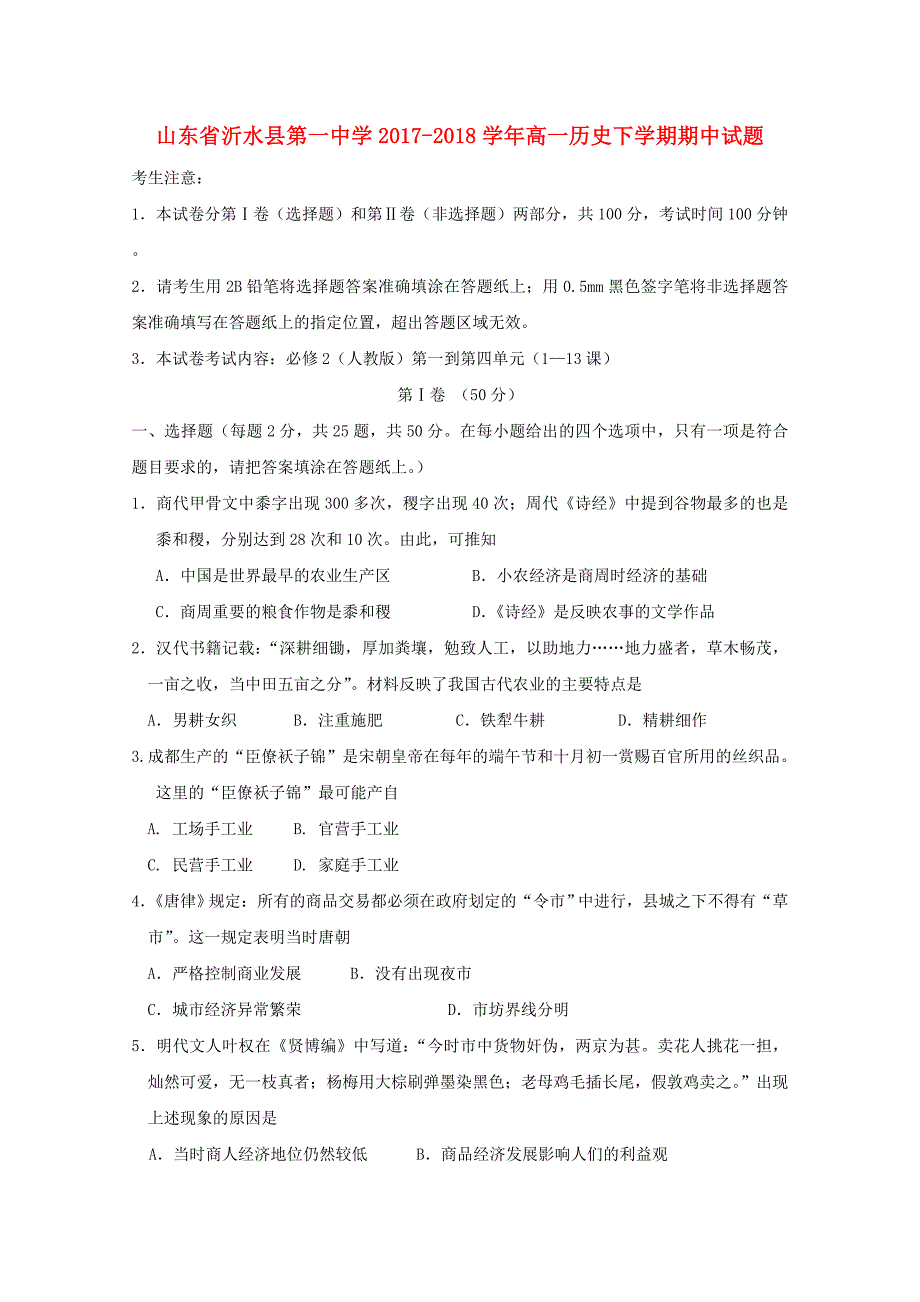 山东省沂水县第一中学2017-2018学年高一历史下学期期中试题

考生注意：

1．本试卷分第Ⅰ卷（选择题）和第Ⅱ卷（非选择题）两部分，共100分，考试时间100分钟。

2．请考生用2B铅笔将选择题答案准确填涂在答题纸上；用0.5mm黑色签字笔将非选择题答案准确填写在答题纸上的指定位置，超出答题区域无效。

3．本试卷考试内容：必修2（人教版）第一到第四单元（1—13课）

第Ⅰ卷 （50分）

一、选择题（每题2分，共25题，共50分。在每小题给出的四个选项中，只有一项是符合题目要求的，请把答案填涂在答题纸上。）

1．商代甲骨文中黍字出现300多次，稷字出现40次；周代《诗经》中提到谷物最多的也是黍和稷，分别达到28次和10次。由此，可推知

A．中国是世界最早的农业生产区　　B．小农经济是商周时经济的基础

C．商周重要的粮食作物是黍和稷　　D.《诗经》是反映农事的文学作品

2．汉代书籍记载：“深耕细锄，厚加粪壤，勉致人工，以助地力……地力盛者，草木畅茂，一亩之收，当中田五亩之分”。材料反映了我国古代农业的主要特点是

A．男耕女织　　B．注重施肥　　C．铁犁牛耕　　D．精耕细作

3.成都生产的“臣僚袄子锦”是宋朝皇帝在每年的端午节和十月初一赏赐百官所用的丝织品。这里的“臣僚袄子锦”最可能产自

A. 工场手工业　　B. 官营手工业

C. 民营手工业　　D. 家庭手工业

4.《唐律》规定：所有的商品交易都必须在政府划定的“令市”中进行，县城之下不得有“草市”。这一规定表明当时唐朝

A．严格控制商业发展　　B．没有出现夜市

C．城市经济异常繁荣　　D．市坊界线分明

5．明代文人叶权在《贤博编》中写道：“今时市中货物奸伪，两京为甚。卖花人挑花一担，灿然可爱，无一枝真者；杨梅用大棕刷弹墨染黑色；老母鸡毛插长尾，假敦鸡卖之。”出现上述现象的原因是

A．当时商人经济地位仍然较低　　B．商品经济发展影响人们的利益观